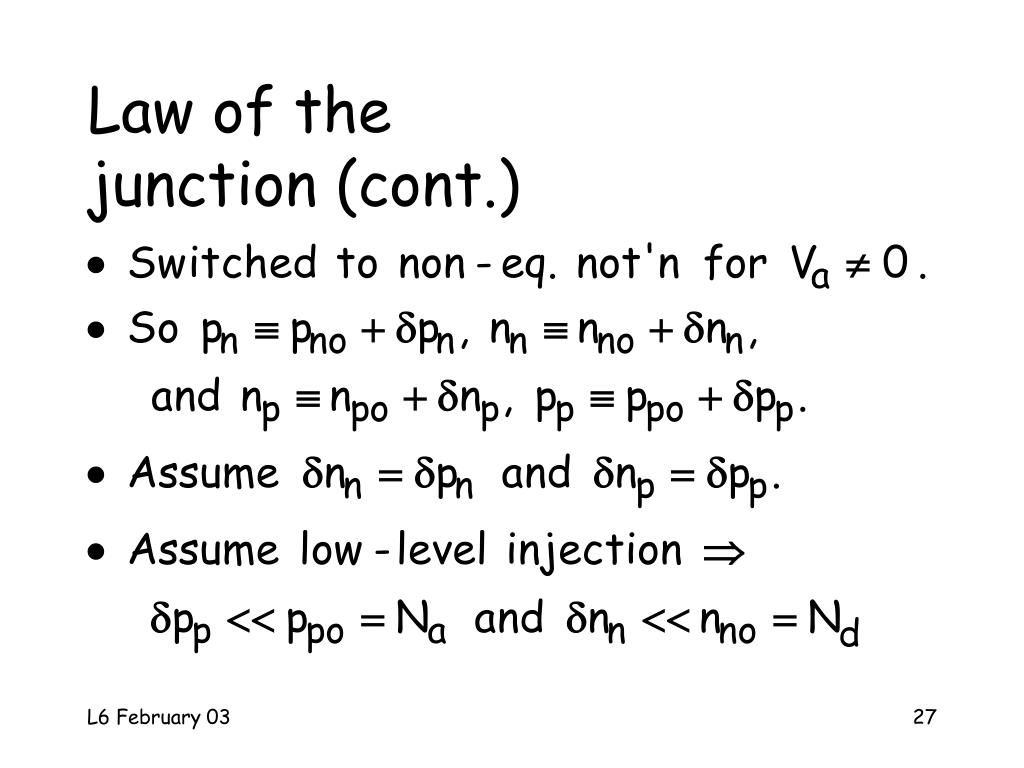 Law of the junction (cont.)

• Switched to non-eq. not'n for $V_a \neq 0$.

• So $p_n \equiv p_{no} + \delta p_n$, $n_n \equiv n_{no} + \delta n_n$, and $n_p \equiv n_{po} + \delta n_p$, $p_p \equiv p_{po} + \delta p_p$.

• Assume $\delta n_n = \delta p_n$ and $\delta n_p = \delta p_p$.

• Assume low-level injection $\Rightarrow$ $\delta p_p << p_{po} = N_a$ and $\delta n_n << n_{no} = N_d$

L6 February 03

27